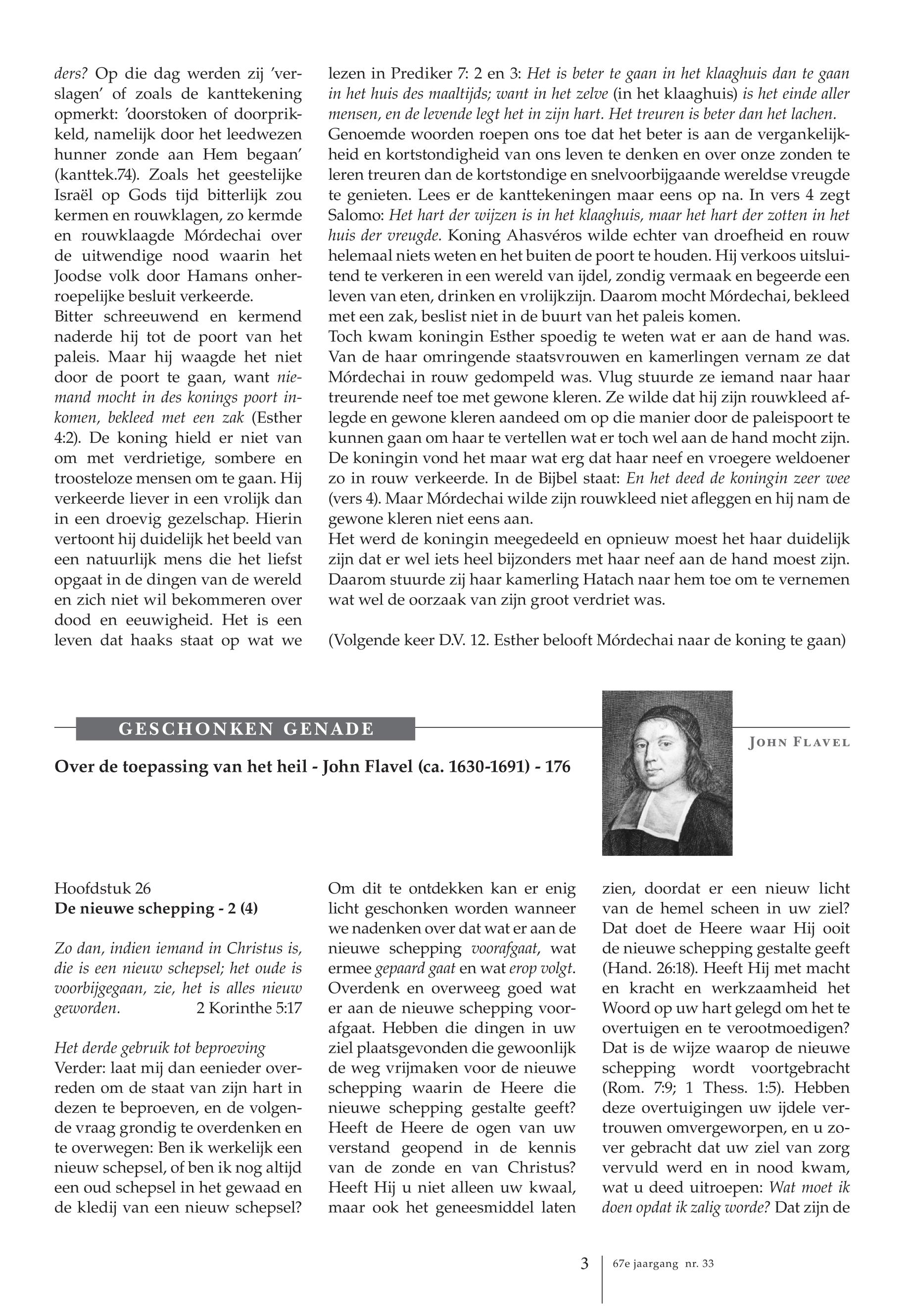 ders? Op die dag werden zij 'verslagen' of zoals de kanttekening opmerkt: 'doorstoken of doorprikkeld, namelijk door het leedwezen hunner zonde aan Hem begaan' (kanttek.74). Zoals het geestelijke Israël op Gods tijd bitterlijk zou kermen en rouwklagen, zo kermde en rouwklaagde Mórdechai over de uitwendige nood waarin het Joodse volk door Hamans onherroepelijke besluit verkeerde.
Bitter schreeuwend en kermend naderde hij tot de poort van het paleis. Maar hij waagde het niet door de poort te gaan, want niemand mocht in des konings poort inkomen, bekleed met een zak (Esther 4:2). De koning hield er niet van om met verdrietige, sombere en troosteloze mensen om te gaan. Hij verkeerde liever in een vrolijk dan in een droevig gezelschap. Hierin vertoont hij duidelijk het beeld van een natuurlijk mens die het liefst opgaat in de dingen van de wereld en zich niet wil bekommeren over dood en eeuwigheid. Het is een leven dat haaks staat op wat we lezen in Prediker 7: 2 en 3: Het is beter te gaan in het klaaghuis dan te gaan in het huis des maaltijds; want in het zelve (in het klaaghuis) is het einde aller mensen, en de levende legt het in zijn hart. Het treuren is beter dan het lachen.
Genoemde woorden roepen ons toe dat het beter is aan de vergankelijkheid en kortstondigheid van ons leven te denken en over onze zonden te leren treuren dan de kortstondige en snelvoorbijgaande wereldse vreugde te genieten. Lees er de kanttekeningen maar eens op na. In vers 4 zegt Salomo: Het hart der wijzen is in het klaaghuis, maar het hart der zotten in het huis der vreugde. Koning Ahasvéros wilde echter van droefheid en rouw helemaal niets weten en het buiten de poort te houden. Hij verkoos uitsluitend te verkeren in een wereld van ijdel, zondig vermaak en begeerde een leven van eten, drinken en vrolijkzijn. Daarom mocht Mórdechai, bekleed met een zak, beslist niet in de buurt van het paleis komen.
Toch kwam koningin Esther spoedig te weten wat er aan de hand was. Van de haar omringende staatsvrouwen en kamerlingen vernam ze dat Mórdechai in rouw gedompeld was. Vlug stuurde ze iemand naar haar treurende neef toe met gewone kleren. Ze wilde dat hij zijn rouwkleed aflegde en gewone kleren aandeed om op die manier door de paleispoort te kunnen gaan om haar te vertellen wat er toch wel aan de hand mocht zijn. De koningin vond het maar wat erg dat haar neef en vroegere weldoener zo in rouw verkeerde. In de Bijbel staat: En het deed de koningin zeer wee (vers 4). Maar Mórdechai wilde zijn rouwkleed niet afleggen en hij nam de gewone kleren niet eens aan.
Het werd de koningin meegedeeld en opnieuw moest het haar duidelijk zijn dat er wel iets heel bijzonders met haar neef aan de hand moest zijn. Daarom stuurde zij haar kamerling Hatach naar hem toe om te vernemen wat wel de oorzaak van zijn groot verdriet was.

(Volgende keer D.V. 12. Esther belooft Mórdechai naar de koning te gaan)

GESCHONKEN GENADE

JOHN FLAVEL

Over de toepassing van het heil - John Flavel (ca. 1630-1691) - 176

Hoofdstuk 26
De nieuwe schepping - 2 (4)

Zo dan, indien iemand in Christus is, die is een nieuw schepsel; het oude is voorbijgegaan, zie, het is alles nieuw geworden. 2 Korinthe 5:17

Het derde gebruik tot beproeving
Verder: laat mij dan eenieder overreden om de staat van zijn hart in dezen te beproeven, en de volgende vraag grondig te overdenken en te overwegen: Ben ik werkelijk een nieuw schepsel, of ben ik nog altijd een oud schepsel in het gewaad en de kledij van een nieuw schepsel? Om dit te ontdekken kan er enig licht geschonken worden wanneer we nadenken over dat wat er aan de nieuwe schepping voorafgaat, wat ermee gepaard gaat en wat erop volgt. Overdenk en overweeg goed wat er aan de nieuwe schepping voorafgaat. Hebben die dingen in uw ziel plaatsgevonden die gewoonlijk de weg vrijmaken voor de nieuwe schepping waarin de Heere die nieuwe schepping gestalte geeft? Heeft de Heere de ogen van uw verstand geopend in de kennis van de zonde en van Christus? Heeft Hij u niet alleen uw kwaal, maar ook het geneesmiddel laten zien, doordat er een nieuw licht van de hemel scheen in uw ziel? Dat doet de Heere waar Hij ooit de nieuwe schepping gestalte geeft (Hand. 26:18). Heeft Hij met macht en kracht en werkzaamheid het Woord op uw hart gelegd om het te overtuigen en te verootmoedigen? Dat is de wijze waarop de nieuwe schepping wordt voortgebracht (Rom. 7:9; 1 Thess. 1:5). Hebben deze overtuigingen uw ijdele vertrouwen omvergeworpen, en u zover gebracht dat uw ziel van zorg vervuld werd en in nood kwam, wat u deed uitroepen: Wat moet ik doen opdat ik zalig worde? Dat zijn de

3 | 67e jaargang nr. 33